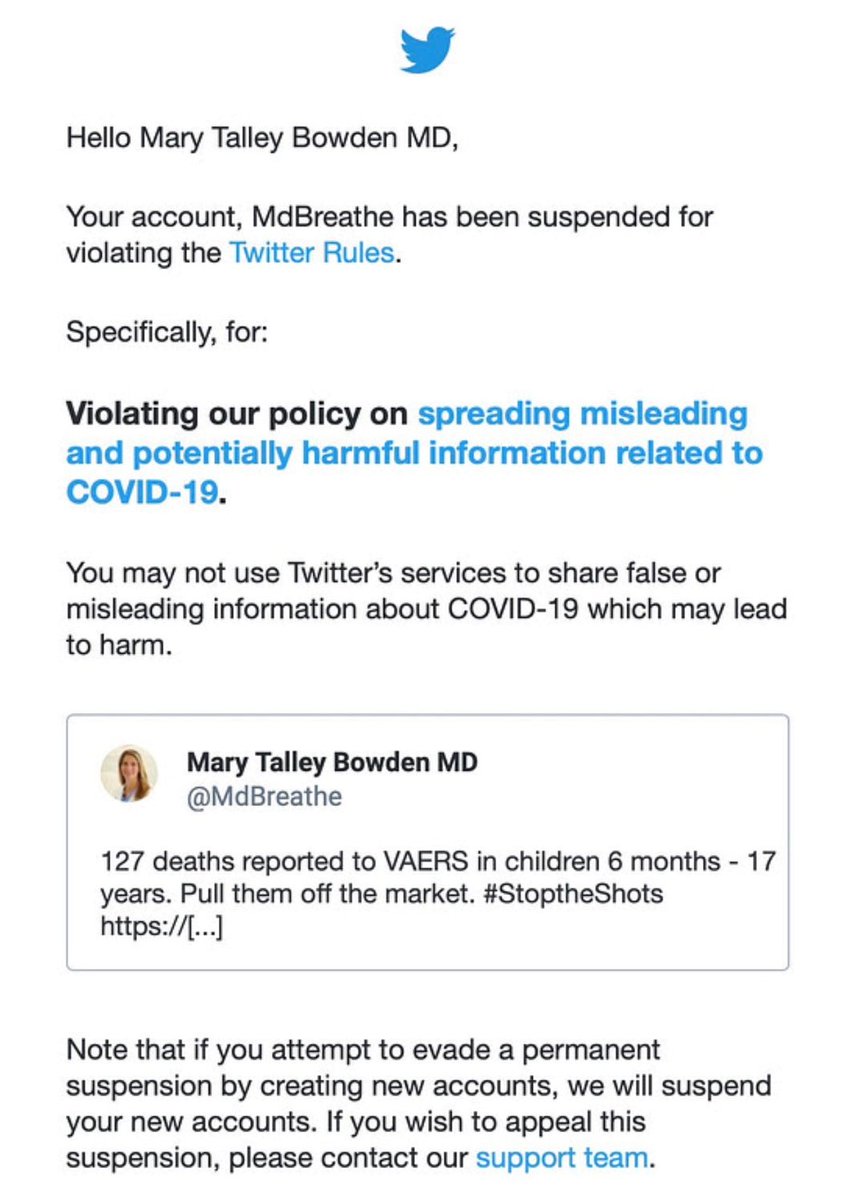 Hello Mary Talley Bowden MD,

Your account, MdBreathe has been suspended for violating the Twitter Rules.

Specifically, for:

Violating our policy on spreading misleading and potentially harmful information related to COVID-19.

You may not use Twitter's services to share false or misleading information about COVID-19 which may lead to harm.

Mary Talley Bowden MD
@MdBreathe

127 deaths reported to VAERS in children 6 months - 17 years. Pull them off the market. #StoptheShots https://[...]

Note that if you attempt to evade a permanent suspension by creating new accounts, we will suspend your new accounts. If you wish to appeal this suspension, please contact our support team.